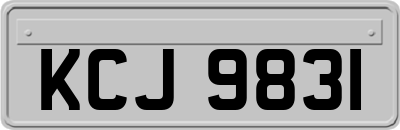 KCJ 9831